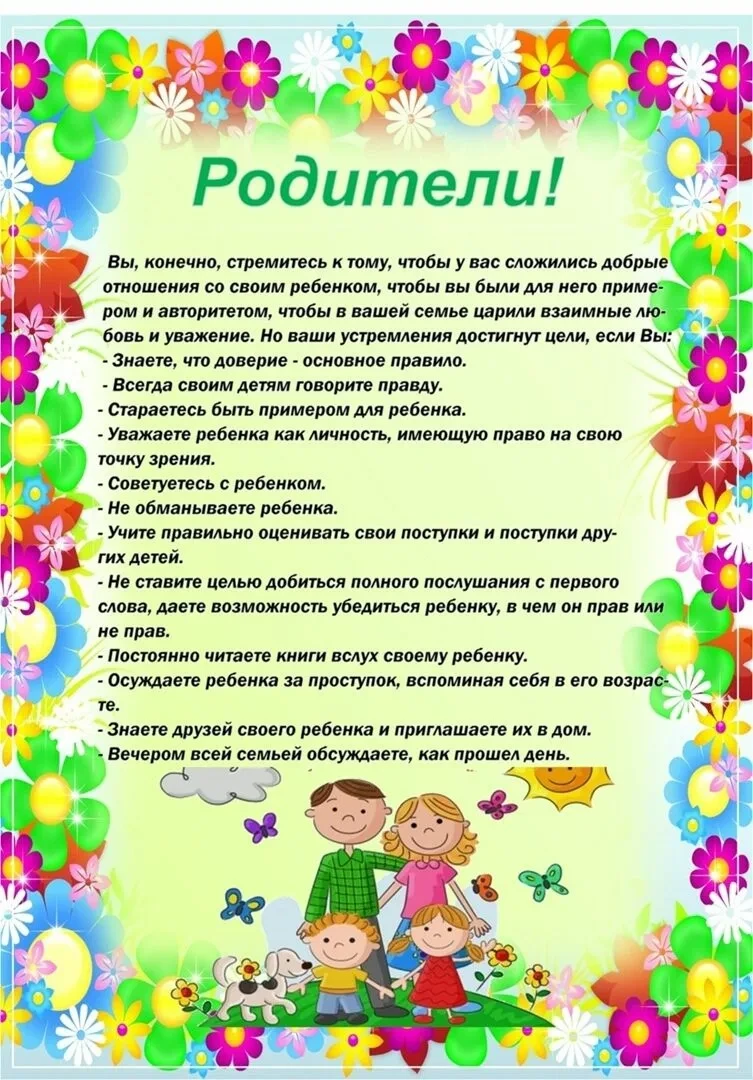 Родители!

Вы, конечно, стремитесь к тому, чтобы у вас сложились добрые отношения со своим ребенком, чтобы вы были для него примером и авторитетом, чтобы в вашей семье царили взаимные любовь и уважение. Но ваши устремления достигнут цели, если Вы:
- Знаете, что доверие - основное правило.
- Всегда своим детям говорите правду.
- Стараетесь быть примером для ребенка.
- Уважаете ребенка как личность, имеющую право на свою точку зрения.
- Советуетесь с ребенком.
- Не обманываете ребенка.
- Учите правильно оценивать свои поступки и поступки других детей.
- Не ставите целью добиться полного послушания с первого слова, даете возможность убедиться ребенку, в чем он прав или не прав.
- Постоянно читаете книги вслух своему ребенку.
- Осуждаете ребенка за проступок, вспоминая себя в его возрасте.
- Знаете друзей своего ребенка и приглашаете их в дом.
- Вечером всей семьей обсуждаете, как прошел день.